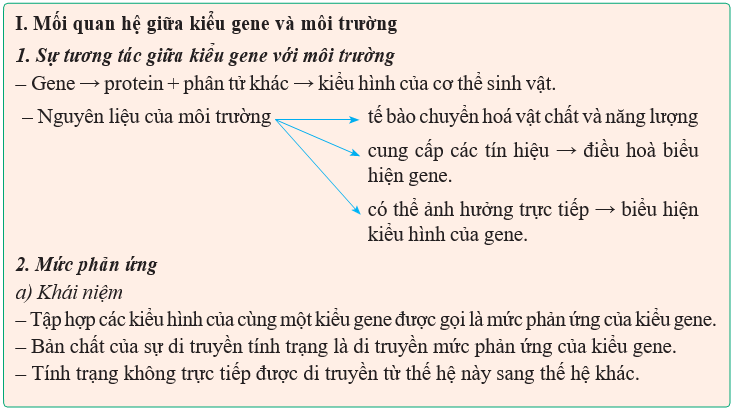 I. Mối quan hệ giữa kiểu gene và môi trường

1. Sự tương tác giữa kiểu gene với môi trường

– Gene → protein + phân tử khác → kiểu hình của cơ thể sinh vật.

– Nguyên liệu của môi trường

tế bào chuyển hoá vật chất và năng lượng

cung cấp các tín hiệu → điều hoà biểu hiện gene.

có thể ảnh hưởng trực tiếp → biểu hiện kiểu hình của gene.

2. Mức phản ứng

a) Khái niệm

– Tập hợp các kiểu hình của cùng một kiểu gene được gọi là mức phản ứng của kiểu gene.

– Bản chất của sự di truyền tính trạng là di truyền mức phản ứng của kiểu gene.

– Tính trạng không trực tiếp được di truyền từ thế hệ này sang thế hệ khác.